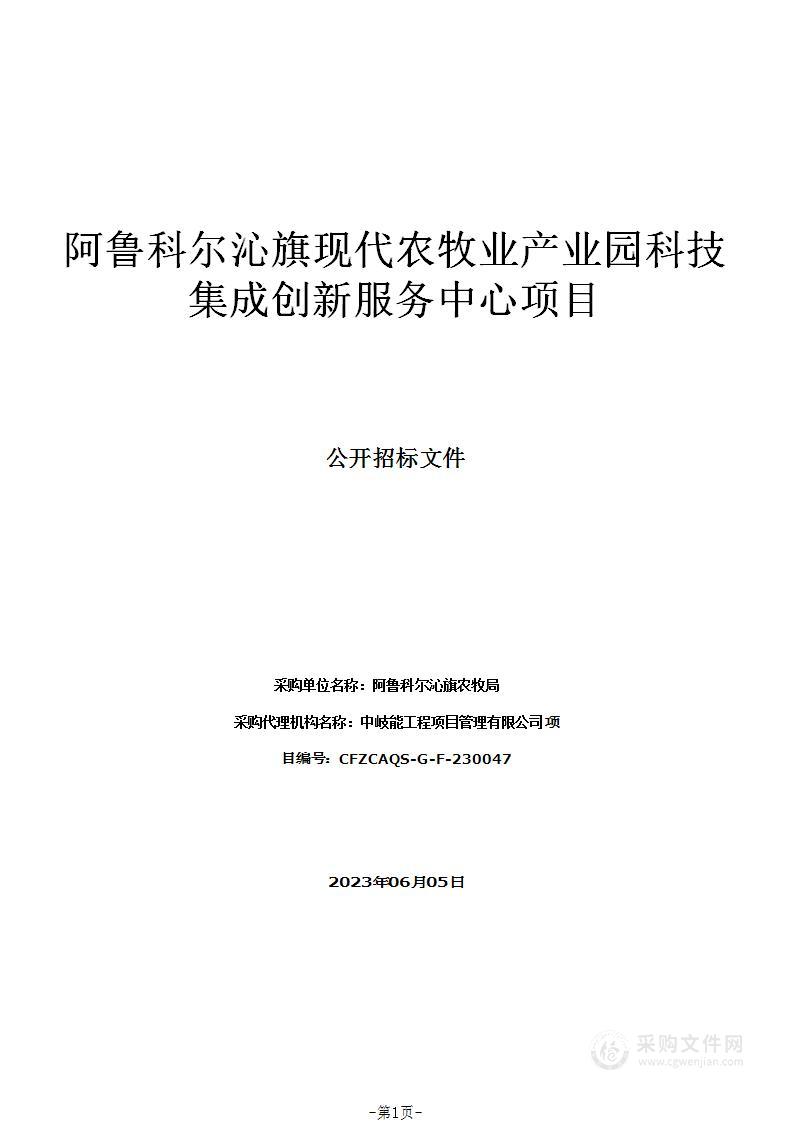 阿鲁科尔沁旗现代农牧业产业园科技集成创新服务中心项目

公开招标文件

采购单位名称：阿鲁科尔沁旗农牧局

采购代理机构名称：中岐能工程项目管理有限公司 项

目编号：CFZCAQS-G-F-230047

2023年06月05日

采购文件网
www.cgwenjian.com

-第1页-